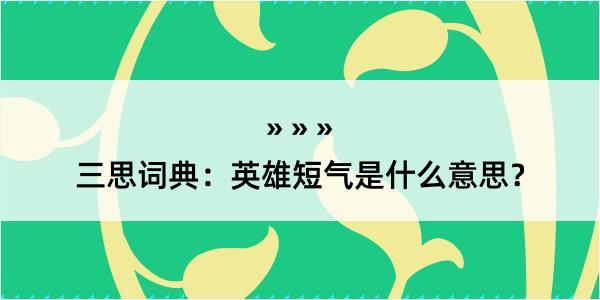 » » »
三思词典：英雄短气是什么意思？